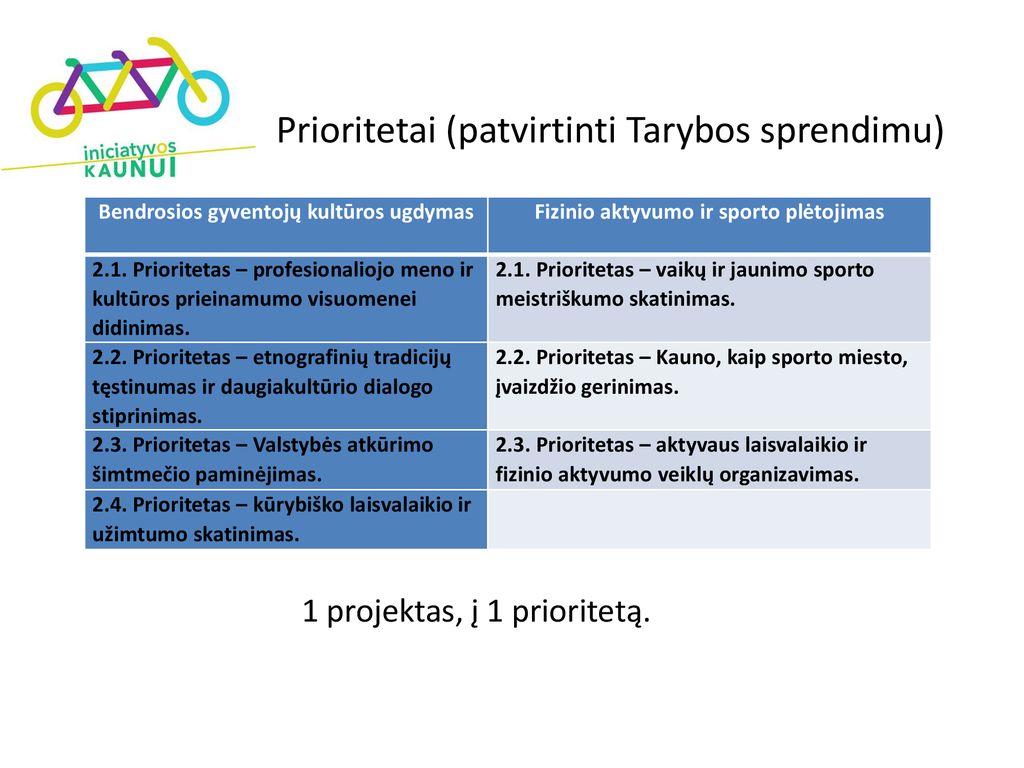 iniciatyvos
KAUNUI

Prioritetai (patvirtinti Tarybos sprendimu)

| Bendrosios gyventojų kultūros ugdymas | Fizinio aktyvumo ir sporto plėtojimas |
|---|---|
| 2.1. Prioritetas – profesionaliojo meno ir kultūros prieinamumo visuomenei didinimas. | 2.1. Prioritetas – vaikų ir jaunimo sporto meistriškumo skatinimas. |
| 2.2. Prioritetas – etnografinių tradicijų tęstinumas ir daugiakultūrio dialogo stiprinimas. | 2.2. Prioritetas – Kauno, kaip sporto miesto, įvaizdžio gerinimas. |
| 2.3. Prioritetas – Valstybės atkūrimo šimtmečio paminėjimas. | 2.3. Prioritetas – aktyvaus laisvalaikio ir fizinio aktyvumo veiklų organizavimas. |
| 2.4. Prioritetas – kūrybiško laisvalaikio ir užimtumo skatinimas. | |

1 projektas, į 1 prioritetą.